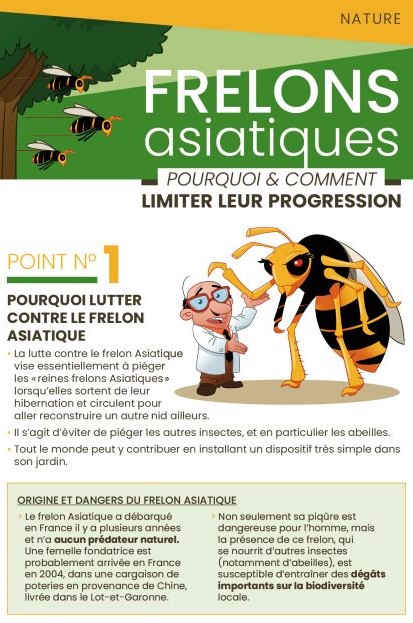 NATURE

FRELONS asiatiques

POURQUOI & COMMENT

LIMITER LEUR PROGRESSION

POINT N° 1

POURQUOI LUTTER CONTRE LE FRELON ASIATIQUE

• La lutte contre le frelon Asiatique vise essentiellement à piéger les «reines frelons Asiatiques» lorsqu'elles sortent de leur hibernation et circulent pour aller reconstruire un autre nid ailleurs.

• Il s'agit d'éviter de piéger les autres insectes, et en particulier les abeilles.

• Tout le monde peut y contribuer en installant un dispositif très simple dans son jardin.

ORIGINE ET DANGERS DU FRELON ASIATIQUE

› Le frelon Asiatique a débarqué en France il y a plusieurs années et n'a aucun prédateur naturel. Une femelle fondatrice est probablement arrivée en France en 2004, dans une cargaison de poteries en provenance de Chine, livrée dans le Lot-et-Garonne.

› Non seulement sa piqûre est dangereuse pour l'homme, mais la présence de ce frelon, qui se nourrit d'autres insectes (notamment d'abeilles), est susceptible d'entraîner des dégâts importants sur la biodiversité locale.